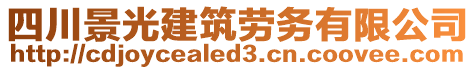 四川景光建筑劳务有限公司
http://cdjoycealed3.cn.coovee.com